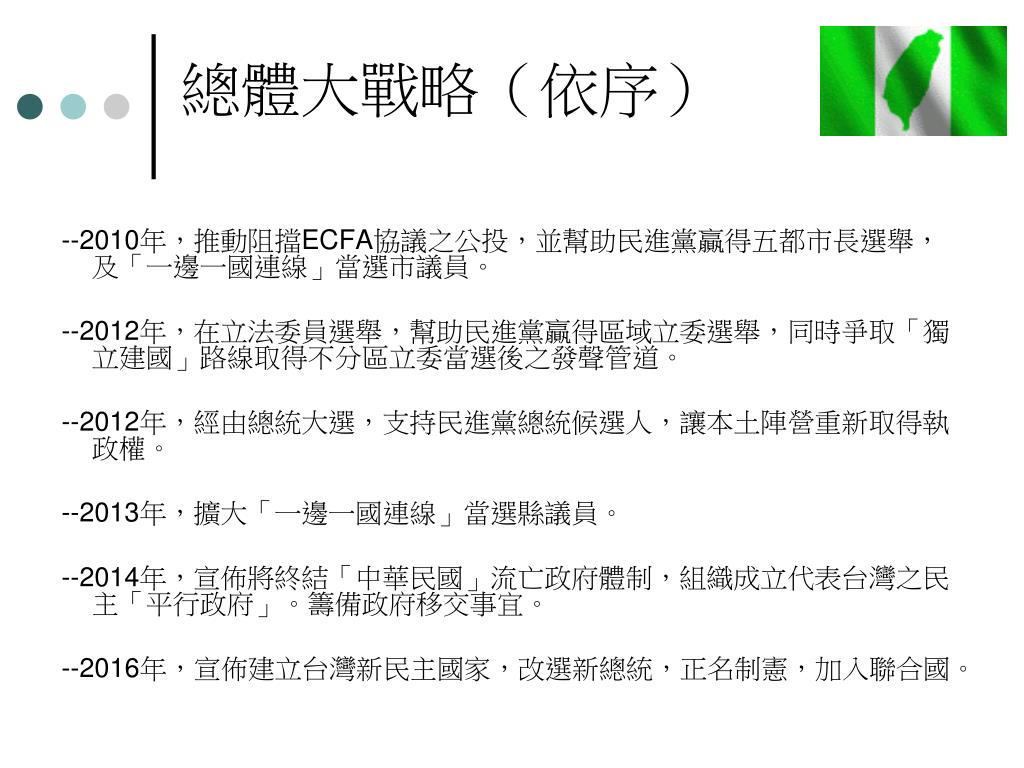 總體大戰略（依序）

--2010年，推動阻擋ECFA協議之公投，並幫助民進黨贏得五都市長選舉，及「一邊一國連線」當選市議員。

--2012年，在立法委員選舉，幫助民進黨贏得區域立委選舉，同時爭取「獨立建國」路線取得不分區立委當選後之發聲管道。

--2012年，經由總統大選，支持民進黨總統候選人，讓本土陣營重新取得執政權。

--2013年，擴大「一邊一國連線」當選縣議員。

--2014年，宣佈將終結「中華民國」流亡政府體制，組織成立代表台灣之民主「平行政府」。籌備政府移交事宜。

--2016年，宣佈建立台灣新民主國家，改選新總統，正名制憲，加入聯合國。